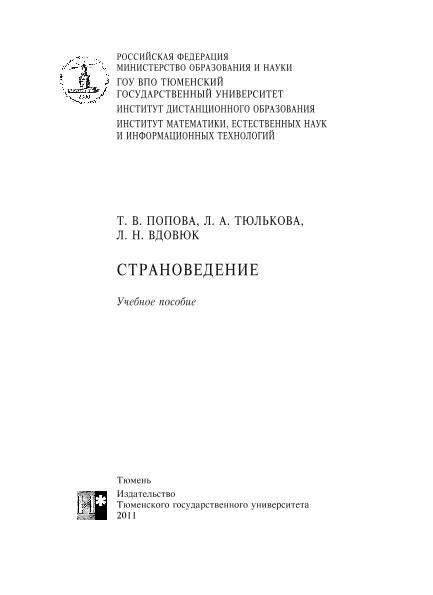 РОССИЙСКАЯ ФЕДЕРАЦИЯ
МИНИСТЕРСТВО ОБРАЗОВАНИЯ И НАУКИ
ГОУ ВПО ТЮМЕНСКИЙ
ГОСУДАРСТВЕННЫЙ УНИВЕРСИТЕТ
ИНСТИТУТ ДИСТАНЦИОННОГО ОБРАЗОВАНИЯ
ИНСТИТУТ МАТЕМАТИКИ, ЕСТЕСТВЕННЫХ НАУК
И ИНФОРМАЦИОННЫХ ТЕХНОЛОГИЙ

Т. В. ПОПОВА, Л. А. ТЮЛЬКОВА,
Л. Н. ВДОВЮК

СТРАНОВЕДЕНИЕ

Учебное пособие

Тюмень
Издательство
Тюменского государственного университета
2011